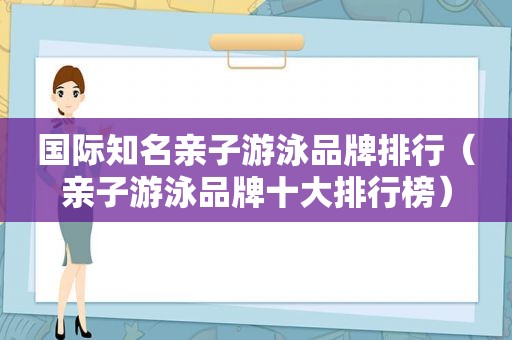 国际知名亲子游泳品牌排行（亲子游泳品牌十大排行榜）